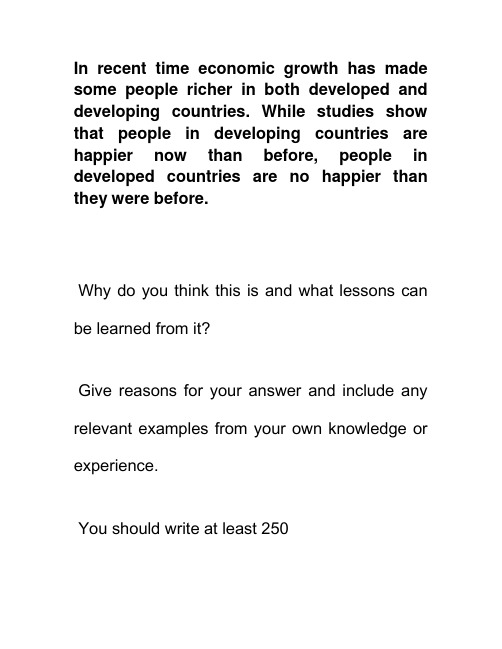 In recent time economic growth has made some people richer in both developed and developing countries. While studies show that people in developing countries are happier now than before, people in developed countries are no happier than they were before.

Why do you think this is and what lessons can be learned from it?

Give reasons for your answer and include any relevant examples from your own knowledge or experience.

You should write at least 250